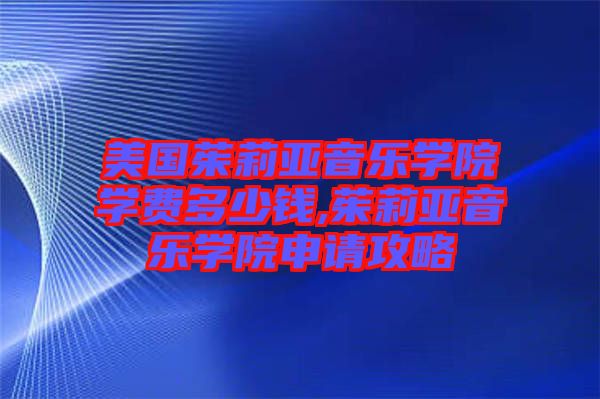 美国茱莉亚音乐学院学费多少钱,茱莉亚音乐学院申请攻略